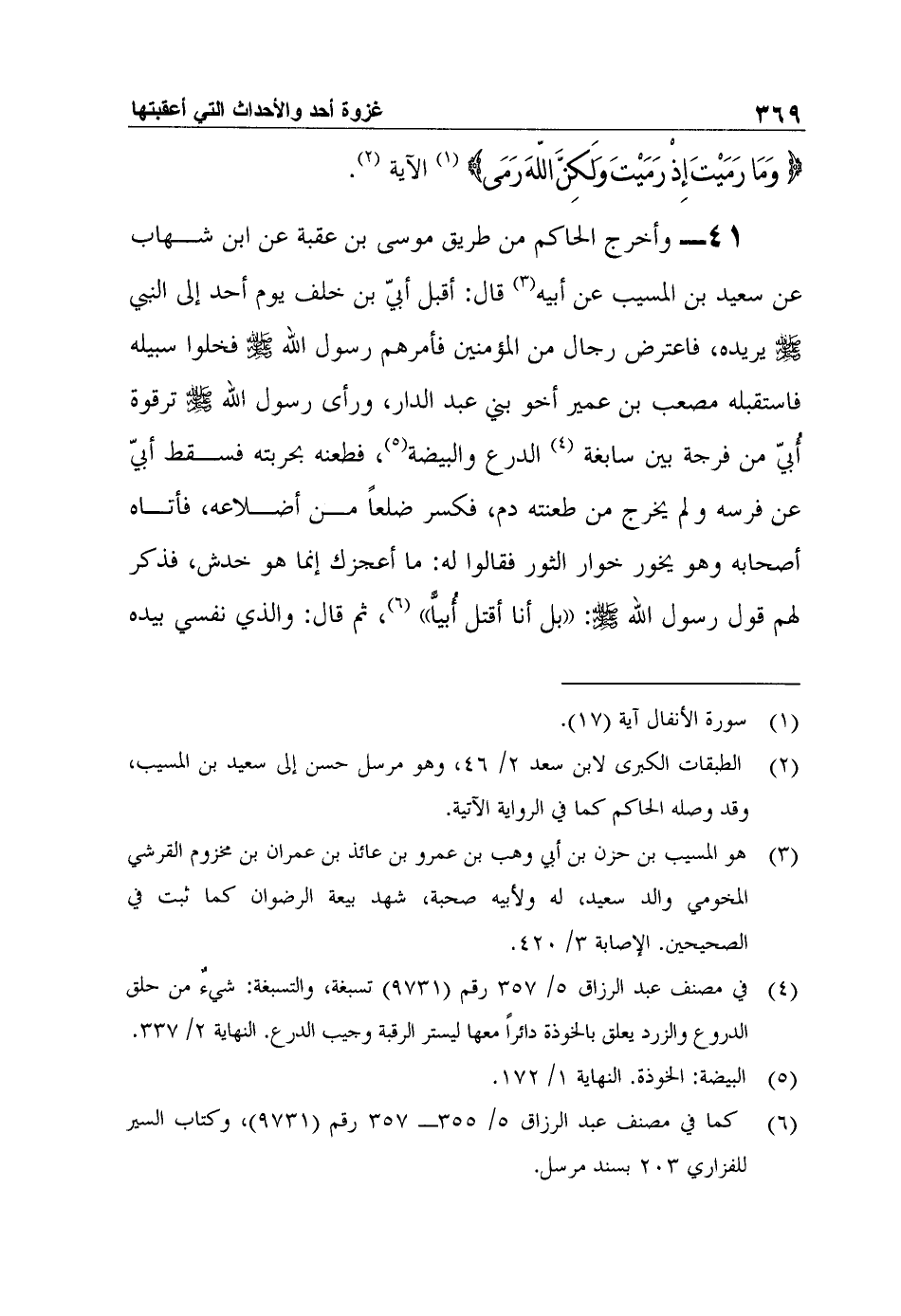 ٣٦٩ غزوة أحد والأحداث التي أعقبتها

﴿ وَمَا رَمَيْتَ إِذْ رَمَيْتَ وَلَكِنَّ اللَّهَ رَمَى ﴾ (١) الآية (٢).

٤١ـ وأخرج الحاكم من طريق موسى بن عقبة عن ابن شهاب عن سعيد بن المسيب عن أبيه(٣) قال: أقبل أبيّ بن خلف يوم أحد إلى النبي ﷺ يريده، فاعترض رجال من المؤمنين فأمرهم رسول الله ﷺ فخلوا سبيله فاستقبله مصعب بن عمير أخو بني عبد الدار، ورأى رسول الله ﷺ ترقوة أُبيّ من فرجة بين سابغة (٤) الدرع والبيضة(٥)، فطعنه بحربته فسقط أبيّ عن فرسه ولم يخرج من طعنته دم، فكسر ضلعاً من أضلاعه، فأتاه أصحابه وهو يخور خوار الثور فقالوا له: ما أعجزك إنما هو خدش، فذكر لهم قول رسول الله ﷺ: «بل أنا أقتل أُبياً» (٦)، ثم قال: والذي نفسي بيده

(١) سورة الأنفال آية (١٧).

(٢) الطبقات الكبرى لابن سعد ٢/ ٤٦، وهو مرسل حسن إلى سعيد بن المسيب، وقد وصله الحاكم كما في الرواية الآتية.

(٣) هو المسيب بن حزن بن أبي وهب بن عمرو بن عائذ بن عمران بن مخزوم القرشي المخزومي والد سعيد، له ولأبيه صحبة، شهد بيعة الرضوان كما ثبت في الصحيحين. الإصابة ٣/ ٤٢٠.

(٤) في مصنف عبد الرزاق ٥/ ٣٥٧ رقم (٩٧٣١) تسبغة، والتسبغة: شيءٌ من حلق الدروع والزرد يعلق بالخوذة دائراً معها ليستر الرقبة وجيب الدرع. النهاية ٢/ ٣٣٧.

(٥) البيضة: الخوذة. النهاية ١/ ١٧٢.

(٦) كما في مصنف عبد الرزاق ٥/ ٣٥٥ـ ٣٥٧ رقم (٩٧٣١)، وكتاب السير للفزاري ٢٠٣ بسند مرسل.